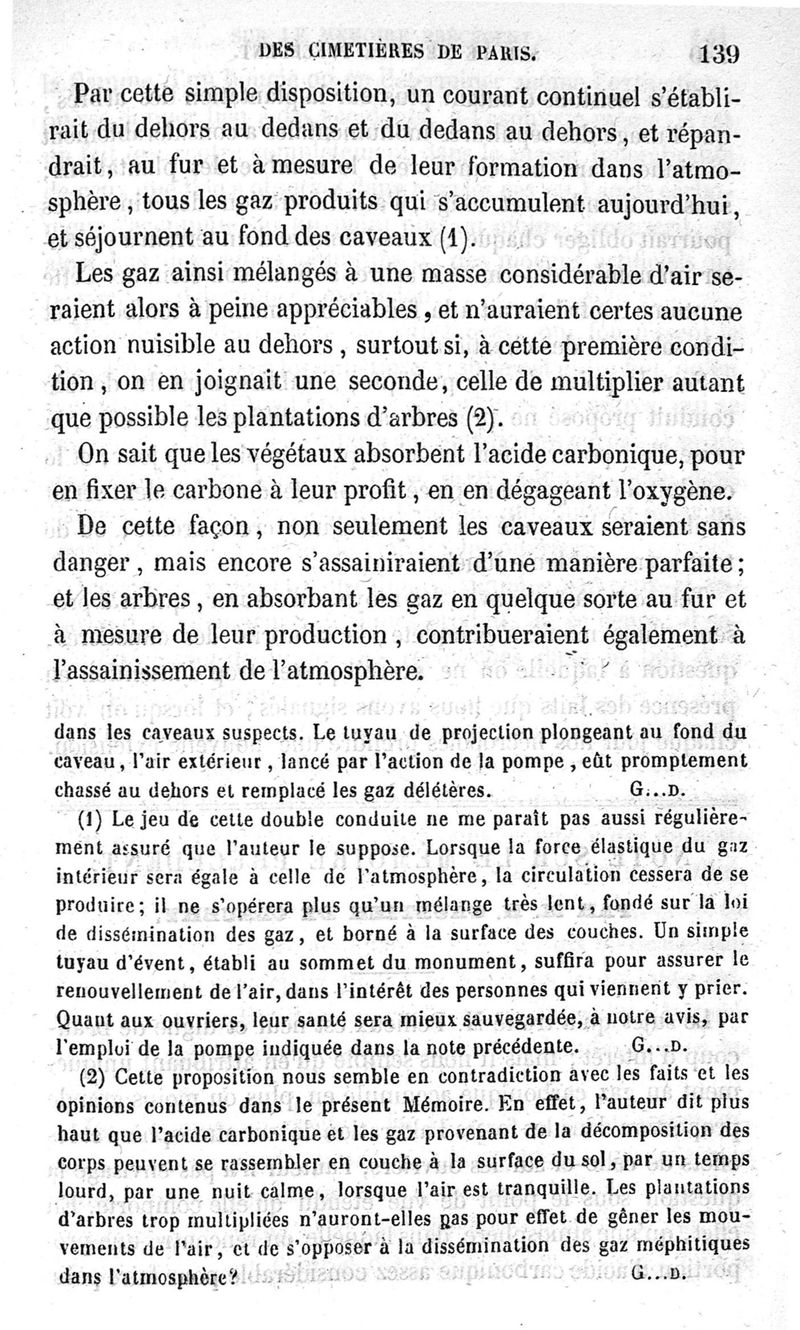 DES CIMETIÈRES DE PARIS. 139

Par cette simple disposition, un courant continuel s'établirait du dehors au dedans et du dedans au dehors, et répandrait, au fur et à mesure de leur formation dans l'atmosphère, tous les gaz produits qui s'accumulent aujourd'hui, et séjournent au fond des caveaux (1).

Les gaz ainsi mélangés à une masse considérable d'air seraient alors à peine appréciables, et n'auraient certes aucune action nuisible au dehors, surtout si, à cette première condition, on en joignait une seconde, celle de multiplier autant que possible les plantations d'arbres (2).

On sait que les végétaux absorbent l'acide carbonique, pour en fixer le carbone à leur profit, en en dégageant l'oxygène.

De cette façon, non seulement les caveaux seraient sans danger, mais encore s'assainiraient d'une manière parfaite; et les arbres, en absorbant les gaz en quelque sorte au fur et à mesure de leur production, contribueraient également à l'assainissement de l'atmosphère.

dans les caveaux suspects. Le tuyau de projection plongeant au fond du caveau, l'air extérieur, lancé par l'action de la pompe, eût promptement chassé au dehors et remplacé les gaz délétères. G...D.

(1) Le jeu de cette double conduite ne me paraît pas aussi régulièrement assuré que l'auteur le suppose. Lorsque la force élastique du gaz intérieur sera égale à celle de l'atmosphère, la circulation cessera de se produire; il ne s'opérera plus qu'un mélange très lent, fondé sur la loi de dissémination des gaz, et borné à la surface des couches. Un simple tuyau d'évent, établi au sommet du monument, suffira pour assurer le renouvellement de l'air, dans l'intérêt des personnes qui viennent y prier. Quant aux ouvriers, leur santé sera mieux sauvegardée, à notre avis, par l'emploi de la pompe indiquée dans la note précédente. G...D.

(2) Cette proposition nous semble en contradiction avec les faits et les opinions contenus dans le présent Mémoire. En effet, l'auteur dit plus haut que l'acide carbonique et les gaz provenant de la décomposition des corps peuvent se rassembler en couche à la surface du sol, par un temps lourd, par une nuit calme, lorsque l'air est tranquille. Les plantations d'arbres trop multipliées n'auront-elles pas pour effet de gêner les mouvements de l'air, et de s'opposer à la dissémination des gaz méphitiques dans l'atmosphère? G...D.